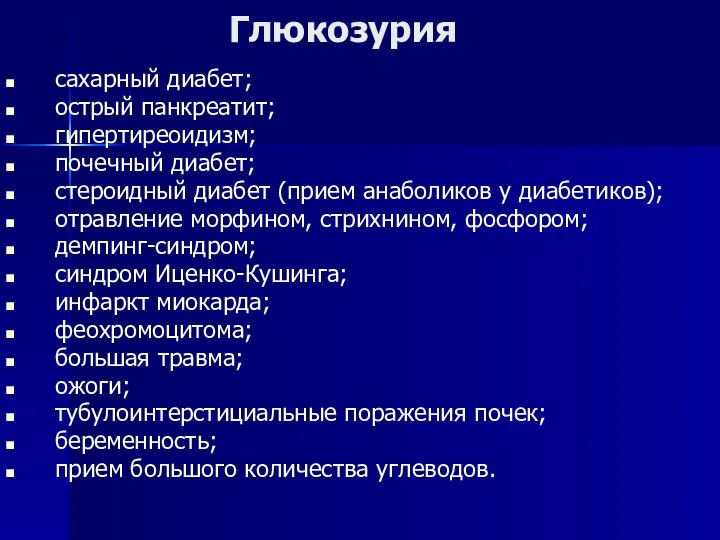 Глюкозурия

- сахарный диабет;
- острый панкреатит;
- гипертиреоидизм;
- почечный диабет;
- стероидный диабет (прием анаболиков у диабетиков);
- отравление морфином, стрихнином, фосфором;
- демпинг-синдром;
- синдром Иценко-Кушинга;
- инфаркт миокарда;
- феохромоцитома;
- большая травма;
- ожоги;
- тубулоинтерстициальные поражения почек;
- беременность;
- прием большого количества углеводов.